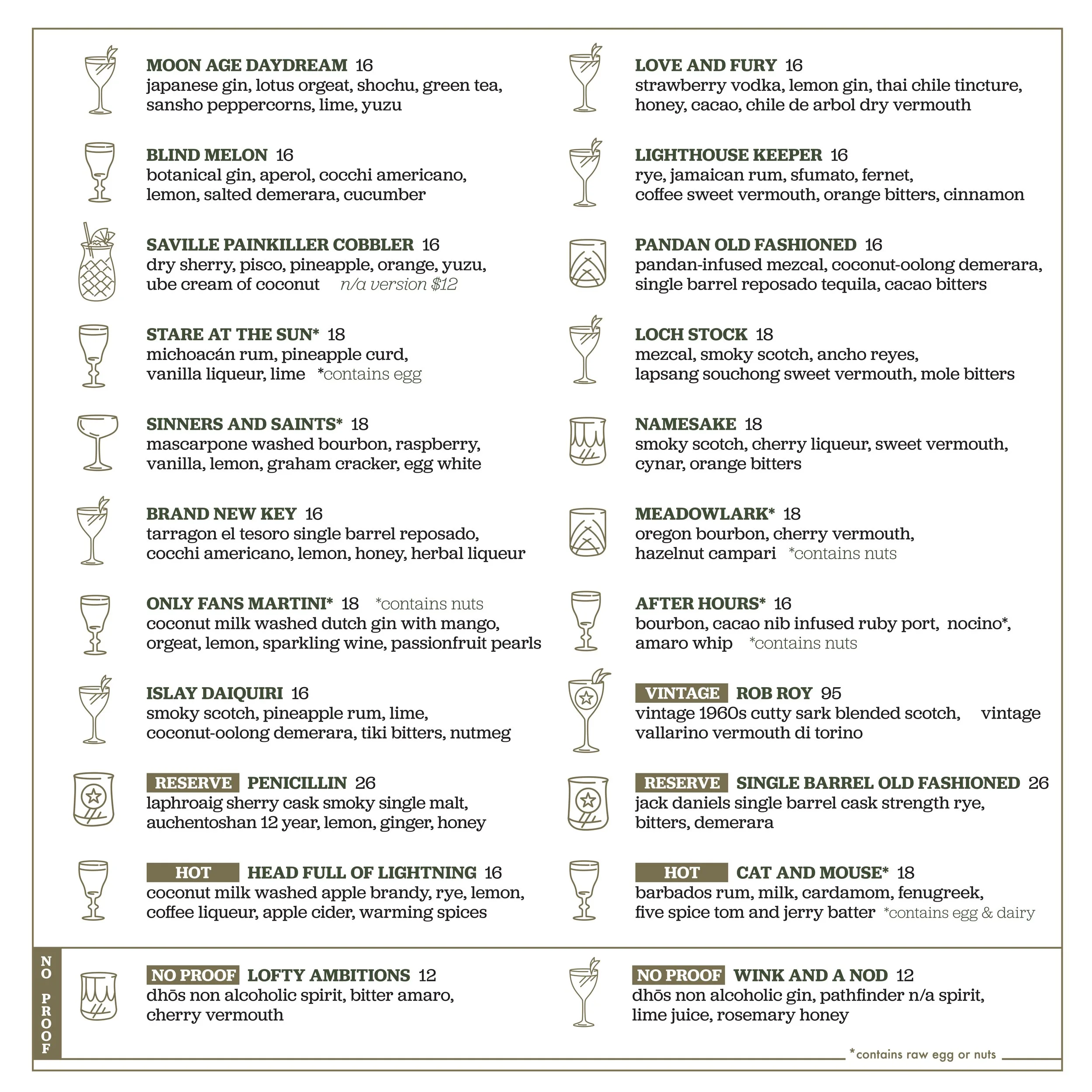 MOON AGE DAYDREAM 16
japanese gin, lotus orgeat, shochu, green tea, sansho peppercorns, lime, yuzu

BLIND MELON 16
botanical gin, aperol, cocchi americano, lemon, salted demerara, cucumber

SAVILLE PAINKILLER COBBLER 16
dry sherry, pisco, pineapple, orange, yuzu, ube cream of coconut n/a version $12

STARE AT THE SUN* 18
michoacán rum, pineapple curd, vanilla liqueur, lime *contains egg

SINNERS AND SAINTS* 18
mascarpone washed bourbon, raspberry, vanilla, lemon, graham cracker, egg white

BRAND NEW KEY 16
tarragon el tesoro single barrel reposado, cocchi americano, lemon, honey, herbal liqueur

ONLY FANS MARTINI* 18 *contains nuts
coconut milk washed dutch gin with mango, orgeat, lemon, sparkling wine, passionfruit pearls

ISLAY DAIQUIRI 16
smoky scotch, pineapple rum, lime, coconut-oolong demerara, tiki bitters, nutmeg

RESERVE PENICILLIN 26
laphroaig sherry cask smoky single malt, auchentoshan 12 year, lemon, ginger, honey

HOT HEAD FULL OF LIGHTNING 16
coconut milk washed apple brandy, rye, lemon, coffee liqueur, apple cider, warming spices

LOVE AND FURY 16
strawberry vodka, lemon gin, thai chile tincture, honey, cacao, chile de arbol dry vermouth

LIGHTHOUSE KEEPER 16
rye, jamaican rum, sfumato, fernet, coffee sweet vermouth, orange bitters, cinnamon

PANDAN OLD FASHIONED 16
pandan-infused mezcal, coconut-oolong demerara, single barrel reposado tequila, cacao bitters

LOCH STOCK 18
mezcal, smoky scotch, ancho reyes, lapsang souchong sweet vermouth, mole bitters

NAMESAKE 18
smoky scotch, cherry liqueur, sweet vermouth, cynar, orange bitters

MEADOWLARK* 18
oregon bourbon, cherry vermouth, hazelnut campari *contains nuts

AFTER HOURS* 16
bourbon, cacao nib infused ruby port, nocino*, amaro whip *contains nuts

VINTAGE ROB ROY 95
vintage 1960s cutty sark blended scotch, vintage vallarino vermouth di torino

RESERVE SINGLE BARREL OLD FASHIONED 26
jack daniels single barrel cask strength rye, bitters, demerara

HOT CAT AND MOUSE* 18
barbados rum, milk, cardamom, fenugreek, five spice tom and jerry batter *contains egg & dairy

NO PROOF

NO PROOF LOFTY AMBITIONS 12
dhōs non alcoholic spirit, bitter amaro, cherry vermouth

NO PROOF WINK AND A NOD 12
dhōs non alcoholic gin, pathfinder n/a spirit, lime juice, rosemary honey

*contains raw egg or nuts